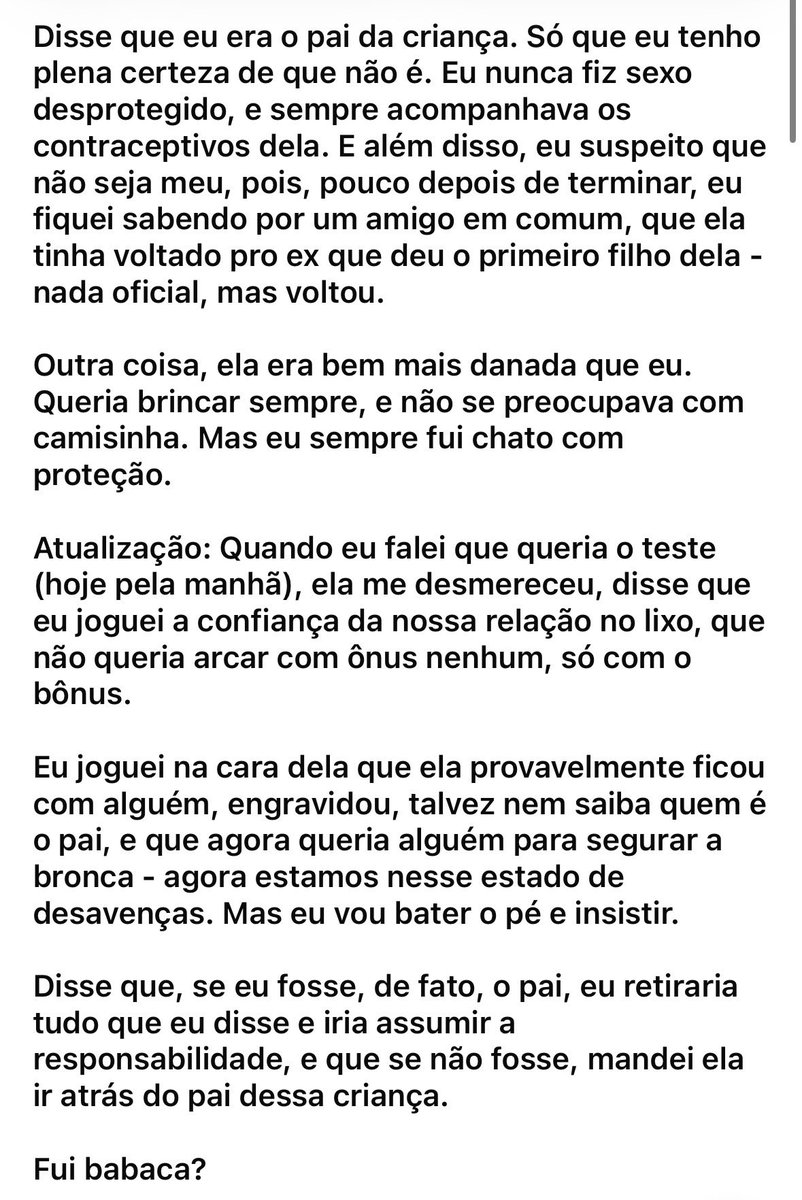 Disse que eu era o pai da criança. Só que eu tenho plena certeza de que não é. Eu nunca fiz sexo desprotegido, e sempre acompanhava os contraceptivos dela. E além disso, eu suspeito que não seja meu, pois, pouco depois de terminar, eu fiquei sabendo por um amigo em comum, que ela tinha voltado pro ex que deu o primeiro filho dela - nada oficial, mas voltou.

Outra coisa, ela era bem mais danada que eu. Queria brincar sempre, e não se preocupava com camisinha. Mas eu sempre fui chato com proteção.

Atualização: Quando eu falei que queria o teste (hoje pela manhã), ela me desmereceu, disse que eu joguei a confiança da nossa relação no lixo, que não queria arcar com ônus nenhum, só com o bônus.

Eu joguei na cara dela que ela provavelmente ficou com alguém, engravidou, talvez nem saiba quem é o pai, e que agora queria alguém para segurar a bronca - agora estamos nesse estado de desavenças. Mas eu vou bater o pé e insistir.

Disse que, se eu fosse, de fato, o pai, eu retiraria tudo que eu disse e iria assumir a responsabilidade, e que se não fosse, mandei ela ir atrás do pai dessa criança.

Fui babaca?